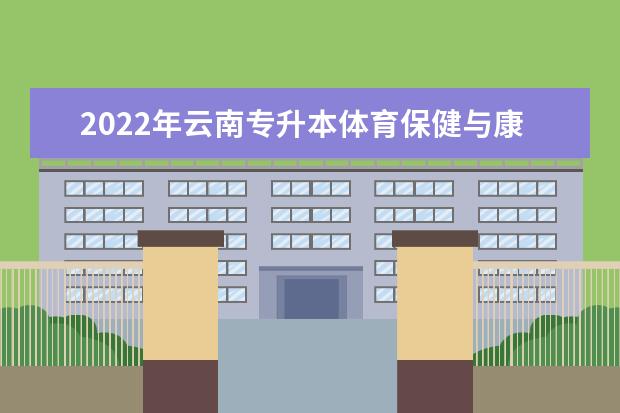 2022年云南专升本体育保健与康